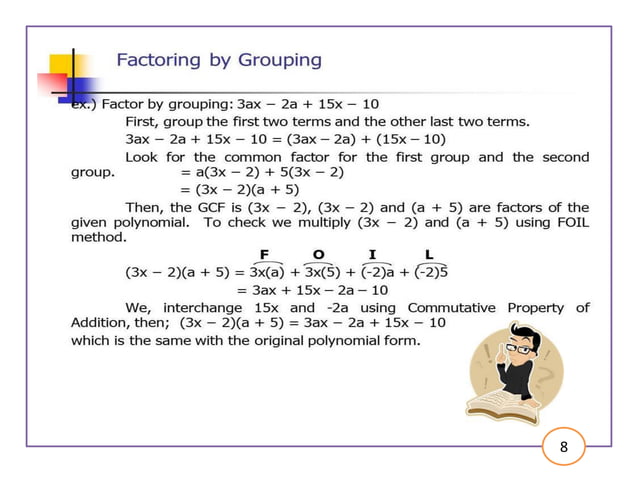 Factoring by Grouping

ex.) Factor by grouping: $3ax - 2a + 15x - 10$

First, group the first two terms and the other last two terms.

$3ax - 2a + 15x - 10 = (3ax - 2a) + (15x - 10)$

Look for the common factor for the first group and the second group. $= a(3x - 2) + 5(3x - 2)$

$= (3x - 2)(a + 5)$

Then, the GCF is $(3x - 2)$, $(3x - 2)$ and $(a + 5)$ are factors of the given polynomial. To check we multiply $(3x - 2)$ and $(a + 5)$ using FOIL method.

F O I L

$(3x - 2)(a + 5) = 3x(a) + 3x(5) + (-2)a + (-2)5$

$= 3ax + 15x - 2a - 10$

We, interchange 15x and -2a using Commutative Property of Addition, then; $(3x - 2)(a + 5) = 3ax - 2a + 15x - 10$

which is the same with the original polynomial form.

8